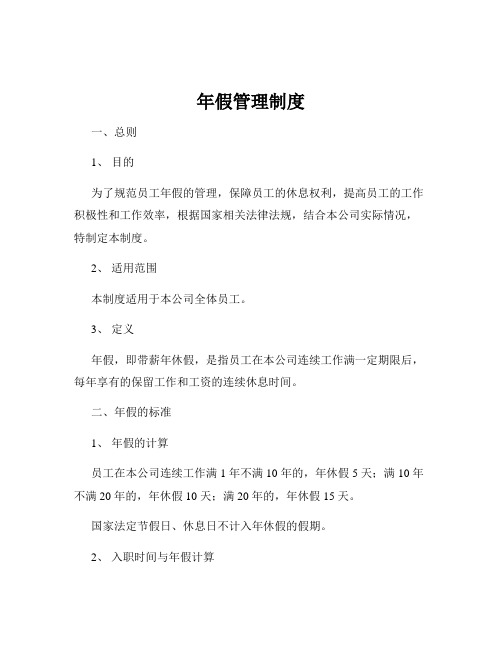 年假管理制度

一、总则

1、 目的

为了规范员工年假的管理，保障员工的休息权利，提高员工的工作积极性和工作效率，根据国家相关法律法规，结合本公司实际情况，特制定本制度。

2、 适用范围

本制度适用于本公司全体员工。

3、 定义

年假，即带薪年休假，是指员工在本公司连续工作满一定期限后，每年享有的保留工作和工资的连续休息时间。

二、年假的标准

1、 年假的计算

员工在本公司连续工作满 1 年不满 10 年的，年休假 5 天；满 10 年不满 20 年的，年休假 10 天；满 20 年的，年休假 15 天。

国家法定节假日、休息日不计入年休假的假期。

2、 入职时间与年假计算